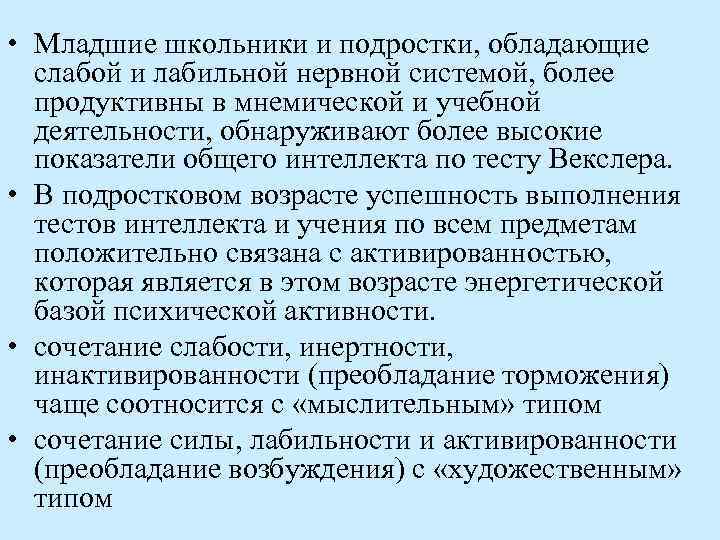 • Младшие школьники и подростки, обладающие слабой и лабильной нервной системой, более продуктивны в мнемической и учебной деятельности, обнаруживают более высокие показатели общего интеллекта по тесту Векслера.

• В подростковом возрасте успешность выполнения тестов интеллекта и учения по всем предметам положительно связана с активированностью, которая является в этом возрасте энергетической базой психической активности.

• сочетание слабости, инертности, инактивированности (преобладание торможения) чаще соотносится с «мыслительным» типом

• сочетание силы, лабильности и активированности (преобладание возбуждения) с «художественным» типом